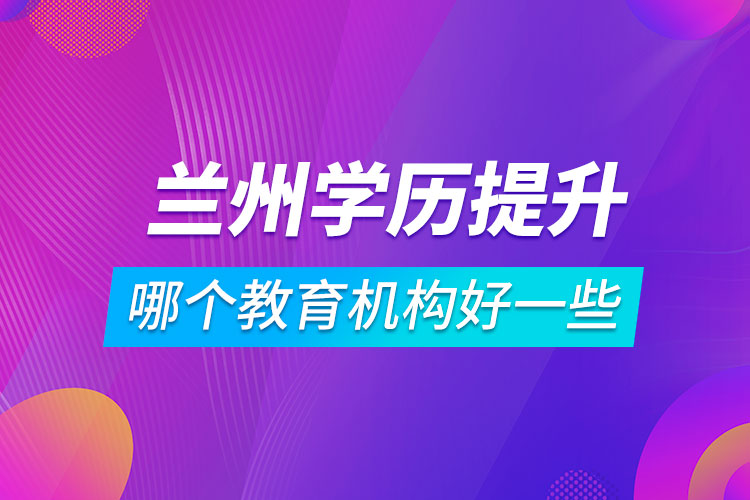 兰州学历提升

哪个教育机构好一些